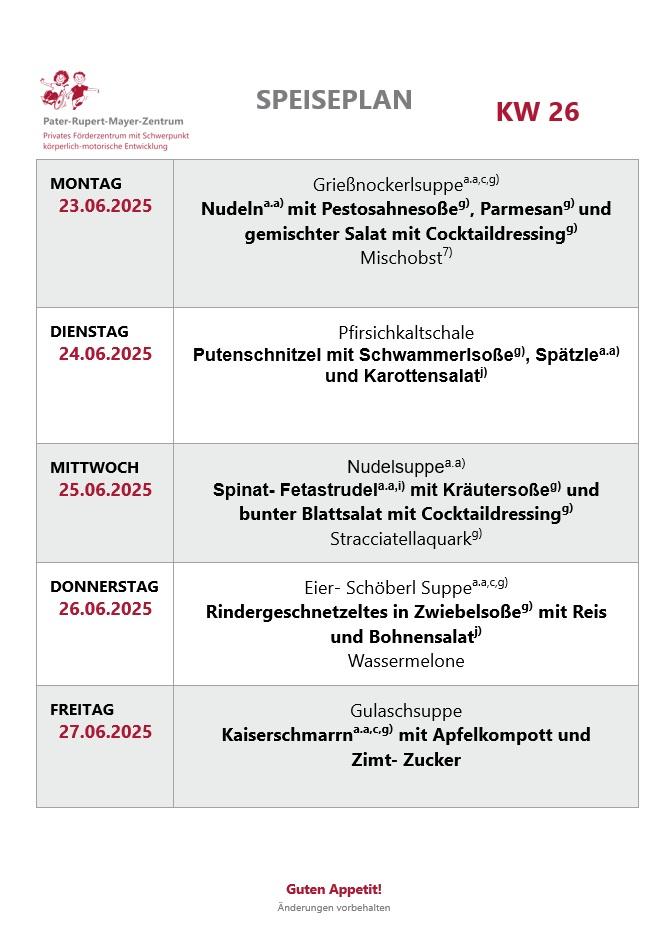 Pater-Rupert-Mayer-Zentrum
Privates Förderzentrum mit Schwerpunkt
körperlich-motorische Entwicklung

SPEISEPLAN

KW 26

| MONTAG 23.06.2025 | Grießnockerlsuppe$^{a.a,c,g)}$ Nudeln$^{a.a)}$ mit Pestosahnesoße$^{g)}$, Parmesan$^{g)}$ und gemischter Salat mit Cocktaildressing$^{g)}$ Mischobst$^{7)}$ |
|---|---|
| DIENSTAG 24.06.2025 | Pfirsichkaltschale Putenschnitzel mit Schwammerlsoße$^{g)}$, Spätzle$^{a.a)}$ und Karottensalat$^{j)}$ |
| MITTWOCH 25.06.2025 | Nudelsuppe$^{a.a)}$ Spinat- Fetastrudel$^{a.a,i)}$ mit Kräutersoße$^{g)}$ und bunter Blattsalat mit Cocktaildressing$^{g)}$ Stracciatellaquark$^{g)}$ |
| DONNERSTAG 26.06.2025 | Eier- Schöberl Suppe$^{a.a,c,g)}$ Rindergeschnetzeltes in Zwiebelsoße$^{g)}$ mit Reis und Bohnensalat$^{j)}$ Wassermelone |
| FREITAG 27.06.2025 | Gulaschsuppe Kaiserschmarrn$^{a.a,c,g)}$ mit Apfelkompott und Zimt- Zucker |

Guten Appetit!
Änderungen vorbehalten